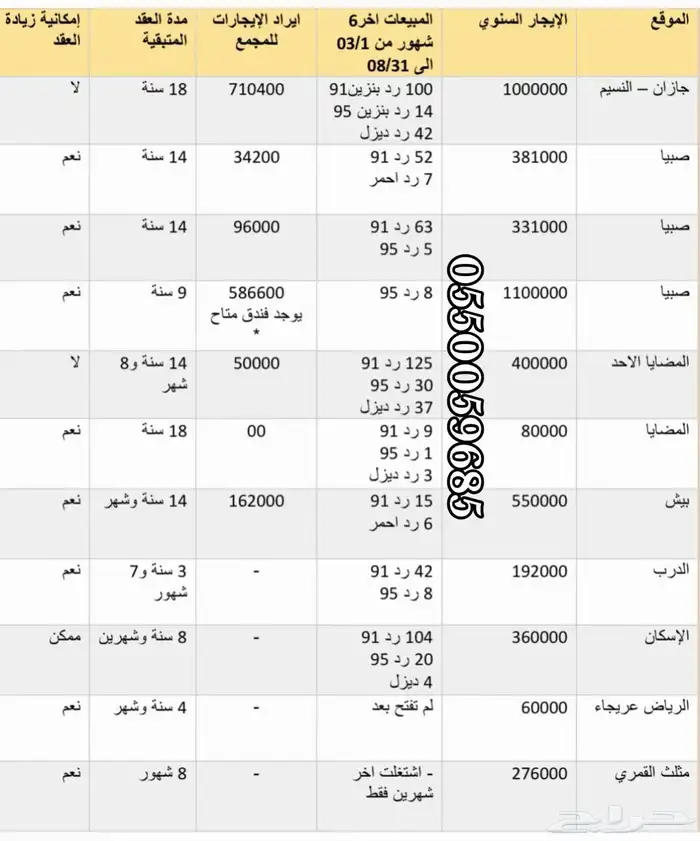 | الموقع | الإيجار السنوي | المبيعات اخر6 شهور من 03/1 الى 08/31 | ايراد الإيجارات للمجمع | مدة العقد المتبقية | إمكانية زيادة العقد |
|---|---|---|---|---|---|
| جازان – النسيم | 1000000 | 100 رد بنزين91 14 رد بنزين 95 42 رد ديزل | 710400 | 18 سنة | لا |
| صبيا | 381000 | 52 رد 91 7 رد احمر | 34200 | 14 سنة | نعم |
| صبيا | 331000 | 63 رد 91 5 رد 95 | 96000 | 14 سنة | نعم |
| صبيا | 1100000 | 8 رد 95 | 586600 يوجد فندق متاح * | 9 سنة | نعم |
| المضايا الاحد | 400000 | 125 رد 91 30 رد 95 37 رد ديزل | 50000 | 14 سنة و8 شهر | لا |
| المضايا | 80000 | 9 رد 91 1 رد 95 3 رد ديزل | 00 | 18 سنة | نعم |
| بيش | 550000 | 15 رد 91 6 رد احمر | 162000 | 14 سنة وشهر | نعم |
| الدرب | 192000 | 42 رد 91 8 رد 95 | - | 3 سنة و7 شهور | نعم |
| الإسكان | 360000 | 104 رد 91 20 رد 95 4 ديزل | - | 8 سنة وشهرين | ممكن |
| الرياض عريجاء | 60000 | لم تفتح بعد | - | 4 سنة وشهر | نعم |
| مثلث القمري | 276000 | - اشتغلت اخر شهرين فقط | - | 8 شهور | نعم |

0550059685

حراج